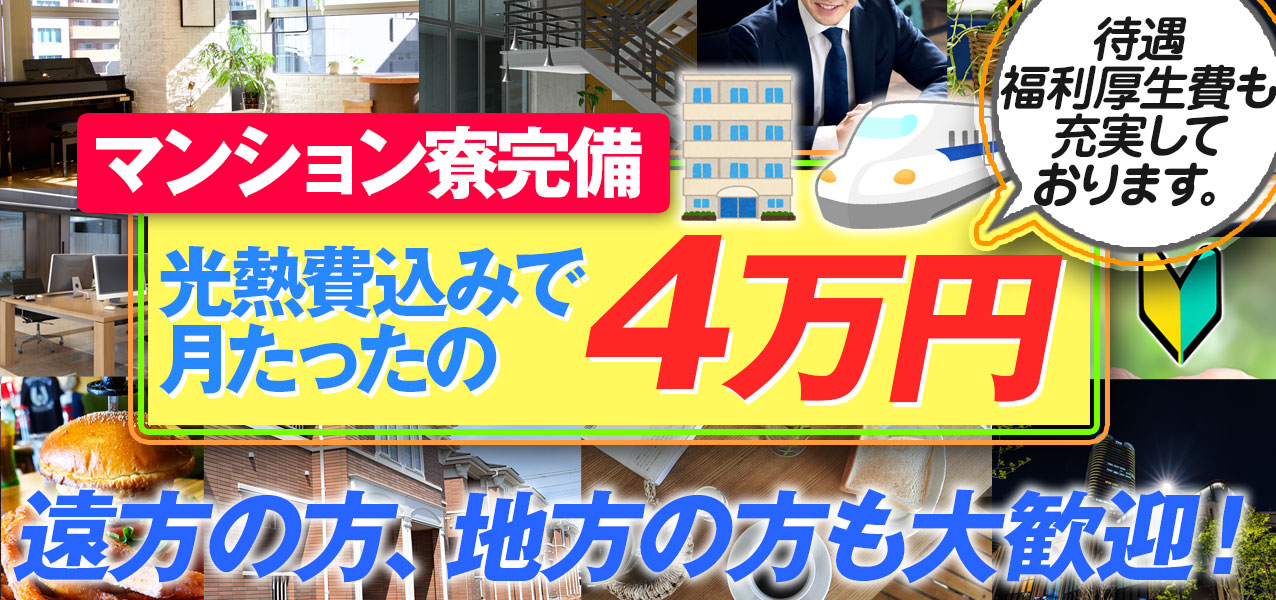 マンション寮完備

待遇
福利厚生費も
充実して
おります。

光熱費込みで
月たったの
4万円

遠方の方、地方の方も大歓迎！